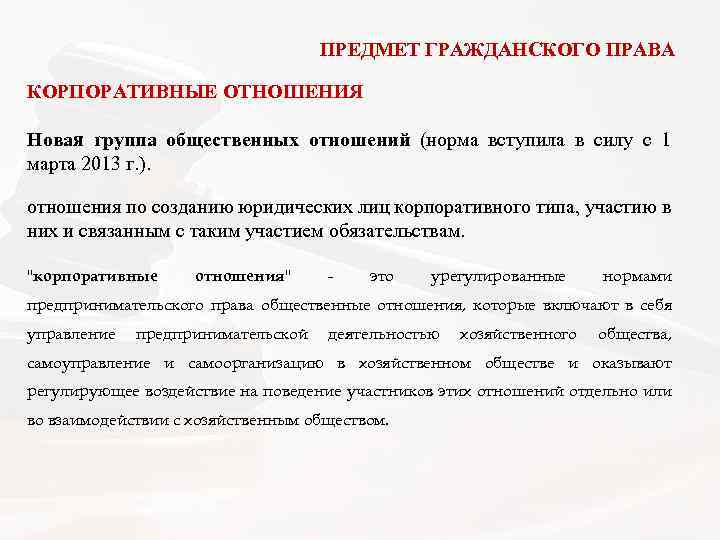 ПРЕДМЕТ ГРАЖДАНСКОГО ПРАВА

КОРПОРАТИВНЫЕ ОТНОШЕНИЯ

Новая группа общественных отношений (норма вступила в силу с 1 марта 2013 г.).

отношения по созданию юридических лиц корпоративного типа, участию в них и связанным с таким участием обязательствам.

"корпоративные отношения" - это урегулированные нормами предпринимательского права общественные отношения, которые включают в себя управление предпринимательской деятельностью хозяйственного общества, самоуправление и самоорганизацию в хозяйственном обществе и оказывают регулирующее воздействие на поведение участников этих отношений отдельно или во взаимодействии с хозяйственным обществом.